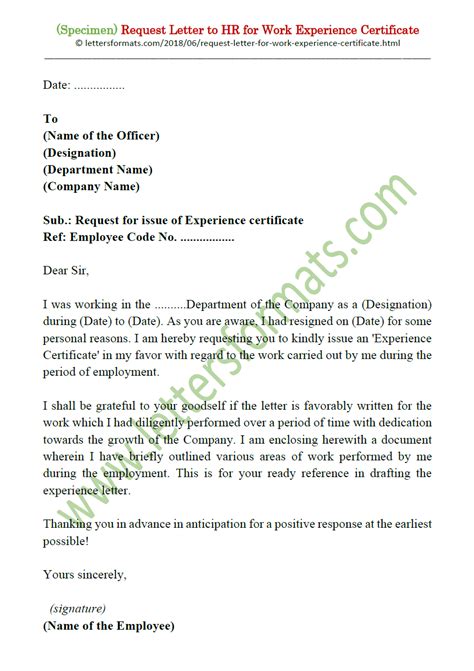 (Specimen) Request Letter to HR for Work Experience Certificate
© lettersformats.com/2018/06/request-letter-for-work-experience-certificate.html

Date: ................

To
(Name of the Officer)
(Designation)
(Department Name)
(Company Name)

Sub.: Request for issue of Experience certificate
Ref: Employee Code No. .................

Dear Sir,

I was working in the ..........Department of the Company as a (Designation) during (Date) to (Date). As you are aware, I had resigned on (Date) for some personal reasons. I am hereby requesting you to kindly issue an 'Experience Certificate' in my favor with regard to the work carried out by me during the period of employment.

I shall be grateful to your goodself if the letter is favorably written for the work which I had diligently performed over a period of time with dedication towards the growth of the Company. I am enclosing herewith a document wherein I have briefly outlined various areas of work performed by me during the employment. This is for your ready reference in drafting the experience letter.

Thanking you in advance in anticipation for a positive response at the earliest possible!

Yours sincerely,

(signature)
(Name of the Employee)

www.lettersformats.com